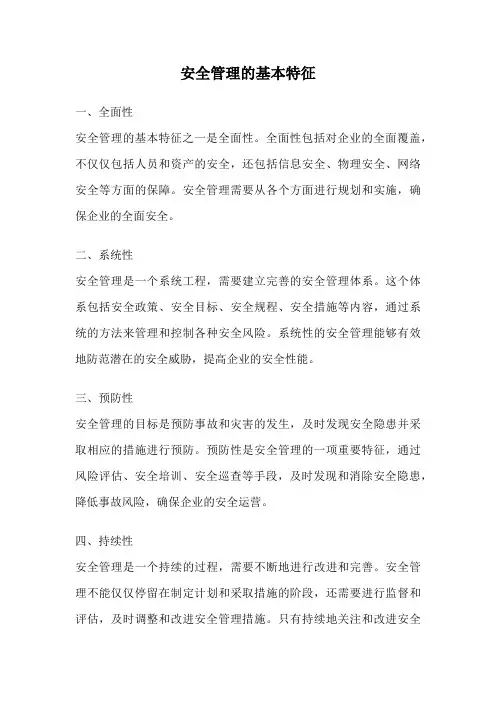 安全管理的基本特征

一、全面性

安全管理的基本特征之一是全面性。全面性包括对企业的全面覆盖，不仅仅包括人员和资产的安全，还包括信息安全、物理安全、网络安全等方面的保障。安全管理需要从各个方面进行规划和实施，确保企业的全面安全。

二、系统性

安全管理是一个系统工程，需要建立完善的安全管理体系。这个体系包括安全政策、安全目标、安全规程、安全措施等内容，通过系统的方法来管理和控制各种安全风险。系统性的安全管理能够有效地防范潜在的安全威胁，提高企业的安全性能。

三、预防性

安全管理的目标是预防事故和灾害的发生，及时发现安全隐患并采取相应的措施进行预防。预防性是安全管理的一项重要特征，通过风险评估、安全培训、安全巡查等手段，及时发现和消除安全隐患，降低事故风险，确保企业的安全运营。

四、持续性

安全管理是一个持续的过程，需要不断地进行改进和完善。安全管理不能仅仅停留在制定计划和采取措施的阶段，还需要进行监督和评估，及时调整和改进安全管理措施。只有持续地关注和改进安全